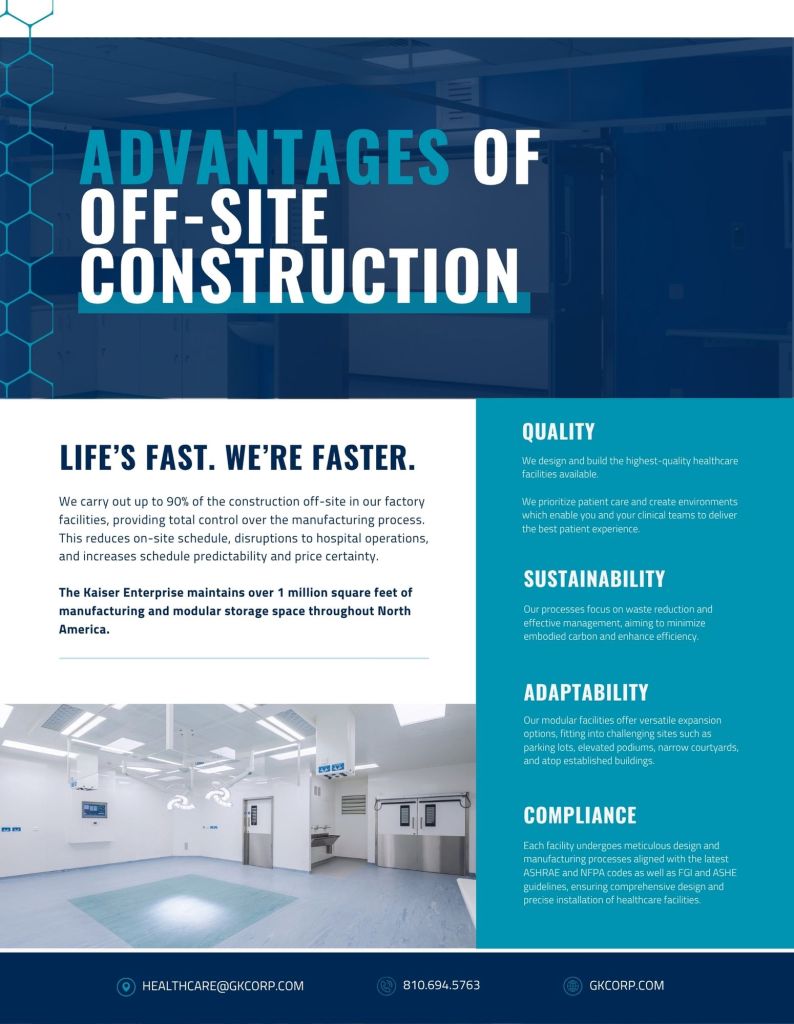 ADVANTAGES OF OFF-SITE CONSTRUCTION

LIFE'S FAST. WE'RE FASTER.

We carry out up to 90% of the construction off-site in our factory facilities, providing total control over the manufacturing process. This reduces on-site schedule, disruptions to hospital operations, and increases schedule predictability and price certainty.

The Kaiser Enterprise maintains over 1 million square feet of manufacturing and modular storage space throughout North America.

QUALITY

We design and build the highest-quality healthcare facilities available.

We prioritize patient care and create environments which enable you and your clinical teams to deliver the best patient experience.

SUSTAINABILITY

Our processes focus on waste reduction and effective management, aiming to minimize embodied carbon and enhance efficiency.

ADAPTABILITY

Our modular facilities offer versatile expansion options, fitting into challenging sites such as parking lots, elevated podiums, narrow courtyards, and atop established buildings.

COMPLIANCE

Each facility undergoes meticulous design and manufacturing processes aligned with the latest ASHRAE and NFPA codes as well as FGI and ASHE guidelines, ensuring comprehensive design and precise installation of healthcare facilities.

HEALTHCARE@GKCORP.COM 810.694.5763 GKCORP.COM